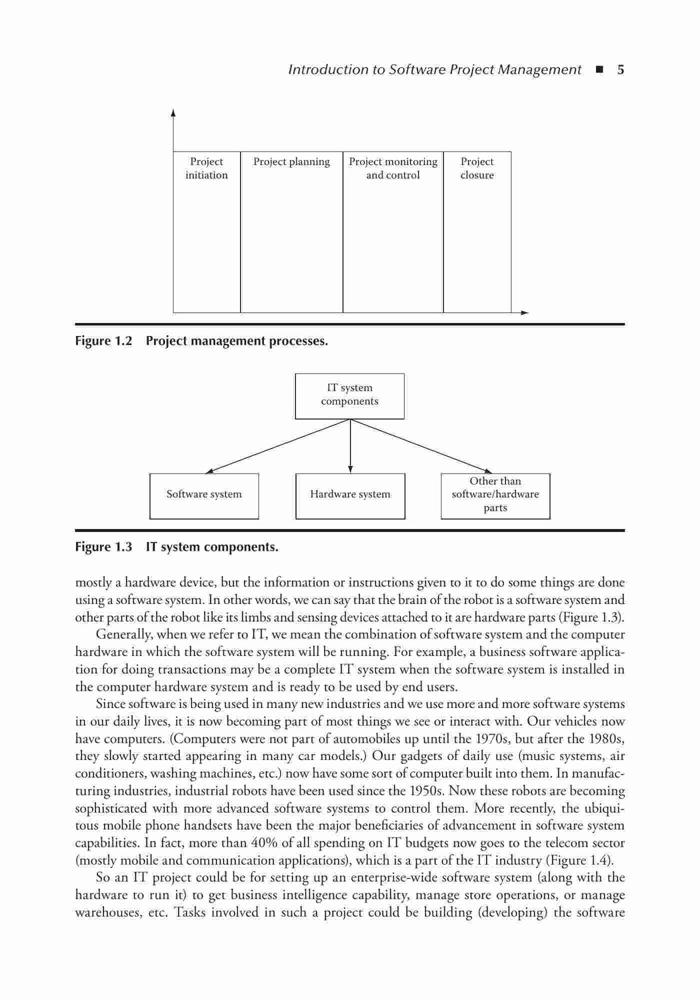 Introduction to Software Project Management ■ 5

Project initiation

Project planning

Project monitoring and control

Project closure

Figure 1.2 Project management processes.

IT system components

Software system

Hardware system

Other than software/hardware parts

Figure 1.3 IT system components.

mostly a hardware device, but the information or instructions given to it to do some things are done using a software system. In other words, we can say that the brain of the robot is a software system and other parts of the robot like its limbs and sensing devices attached to it are hardware parts (Figure 1.3).

Generally, when we refer to IT, we mean the combination of software system and the computer hardware in which the software system will be running. For example, a business software application for doing transactions may be a complete IT system when the software system is installed in the computer hardware system and is ready to be used by end users.

Since software is being used in many new industries and we use more and more software systems in our daily lives, it is now becoming part of most things we see or interact with. Our vehicles now have computers. (Computers were not part of automobiles up until the 1970s, but after the 1980s, they slowly started appearing in many car models.) Our gadgets of daily use (music systems, air conditioners, washing machines, etc.) now have some sort of computer built into them. In manufacturing industries, industrial robots have been used since the 1950s. Now these robots are becoming sophisticated with more advanced software systems to control them. More recently, the ubiquitous mobile phone handsets have been the major beneficiaries of advancement in software system capabilities. In fact, more than 40% of all spending on IT budgets now goes to the telecom sector (mostly mobile and communication applications), which is a part of the IT industry (Figure 1.4).

So an IT project could be for setting up an enterprise-wide software system (along with the hardware to run it) to get business intelligence capability, manage store operations, or manage warehouses, etc. Tasks involved in such a project could be building (developing) the software